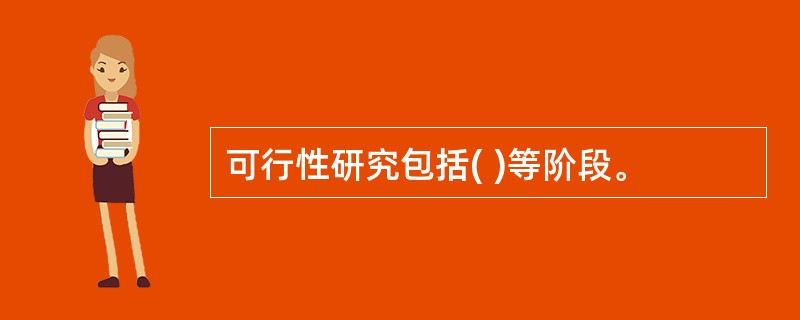 可行性研究包括( )等阶段。